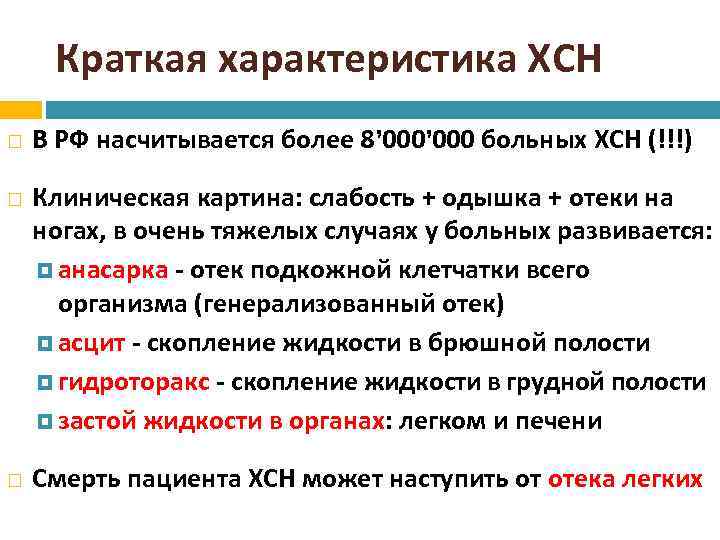 Краткая характеристика ХСН

В РФ насчитывается более 8'000'000 больных ХСН (!!!)

Клиническая картина: слабость + одышка + отеки на ногах, в очень тяжелых случаях у больных развивается:

анасарка - отек подкожной клетчатки всего организма (генерализованный отек)

асцит - скопление жидкости в брюшной полости

гидроторакс - скопление жидкости в грудной полости

застой жидкости в органах: легком и печени

Смерть пациента ХСН может наступить от отека легких